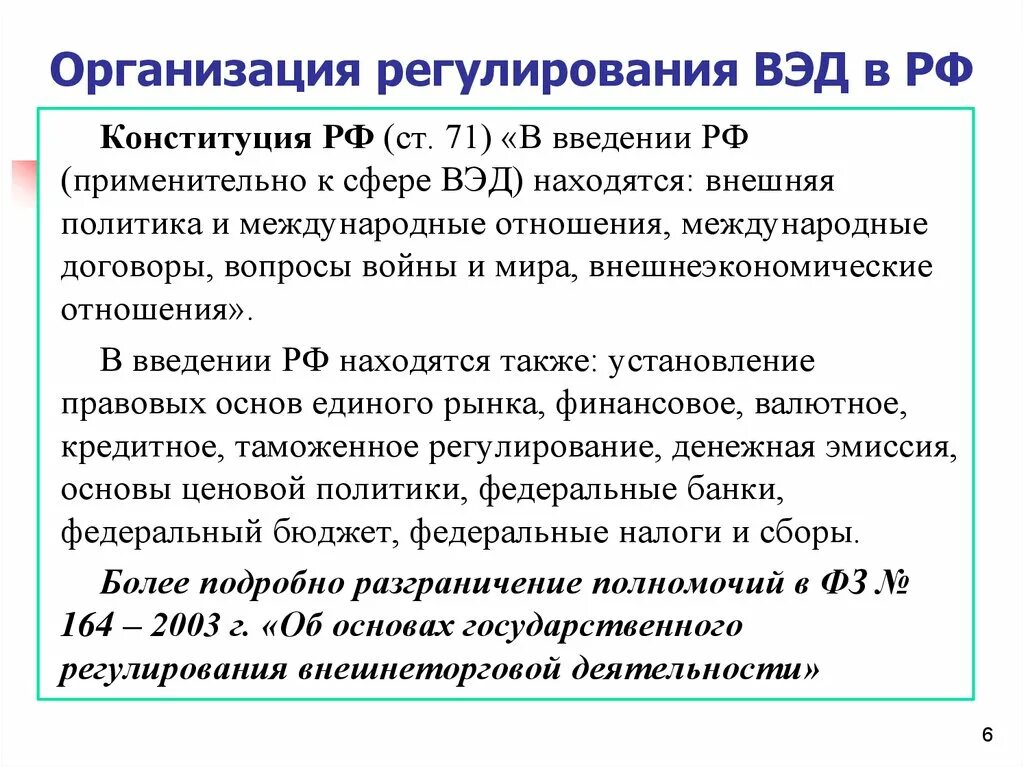 Организация регулирования ВЭД в РФ

Конституция РФ (ст. 71) «В введении РФ (применительно к сфере ВЭД) находятся: внешняя политика и международные отношения, международные договоры, вопросы войны и мира, внешнеэкономические отношения».

В введении РФ находятся также: установление правовых основ единого рынка, финансовое, валютное, кредитное, таможенное регулирование, денежная эмиссия, основы ценовой политики, федеральные банки, федеральный бюджет, федеральные налоги и сборы.

Более подробно разграничение полномочий в ФЗ № 164 – 2003 г. «Об основах государственного регулирования внешнеторговой деятельности»

6